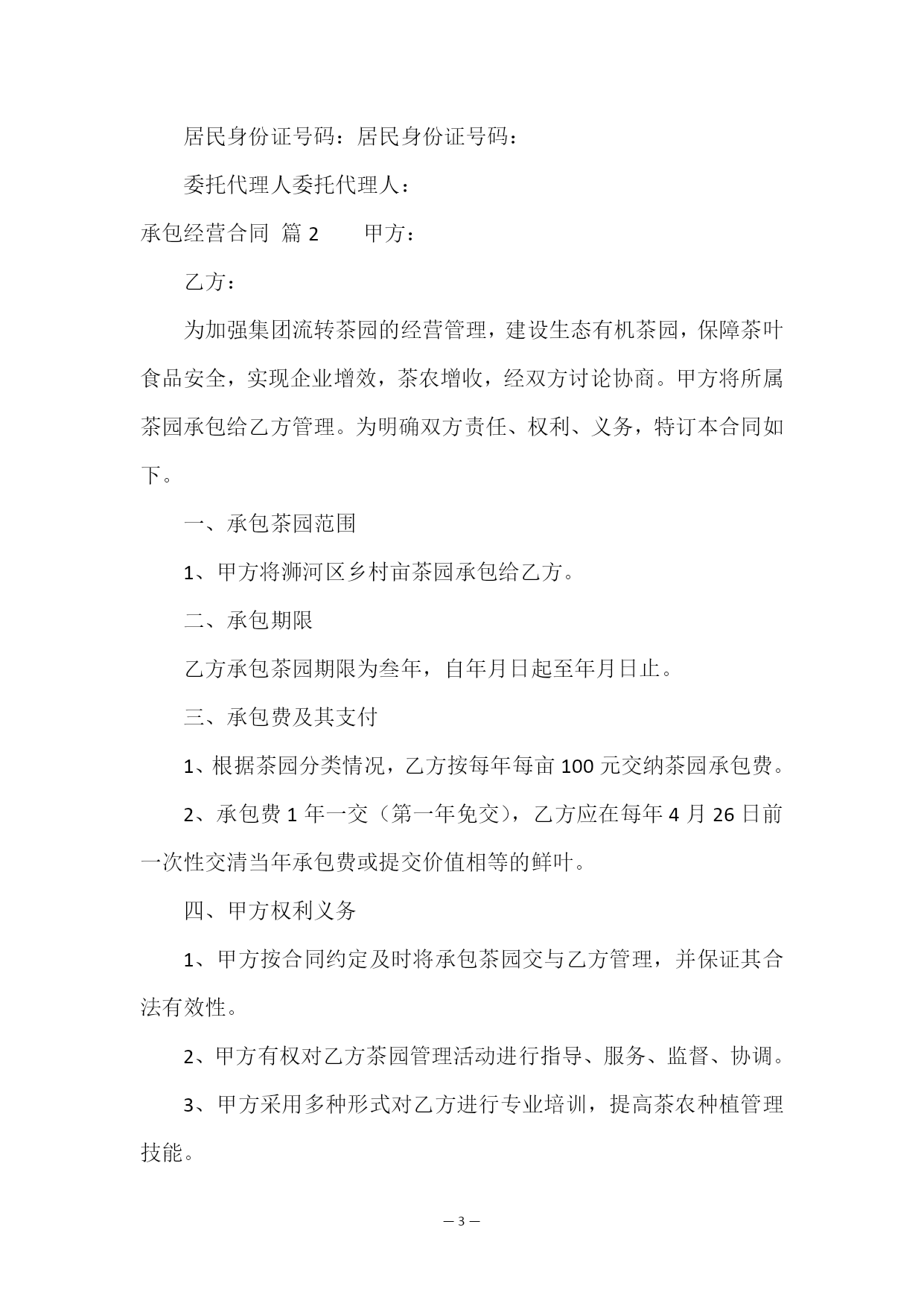 居民身份证号码：居民身份证号码：

委托代理人委托代理人：

承包经营合同 篇 2　　甲方：

乙方：

为加强集团流转茶园的经营管理，建设生态有机茶园，保障茶叶食品安全，实现企业增效，茶农增收，经双方讨论协商。甲方将所属茶园承包给乙方管理。为明确双方责任、权利、义务，特订本合同如下。

一、承包茶园范围

1、甲方将浉河区乡村亩茶园承包给乙方。

二、承包期限

乙方承包茶园期限为叁年，自年月日起至年月日止。

三、承包费及其支付

1、根据茶园分类情况，乙方按每年每亩 100 元交纳茶园承包费。

2、承包费 1 年一交（第一年免交），乙方应在每年 4 月 26 日前一次性交清当年承包费或提交价值相等的鲜叶。

四、甲方权利义务

1、甲方按合同约定及时将承包茶园交与乙方管理，并保证其合法有效性。

2、甲方有权对乙方茶园管理活动进行指导、服务、监督、协调。

3、甲方采用多种形式对乙方进行专业培训，提高茶农种植管理技能。

— 3 —